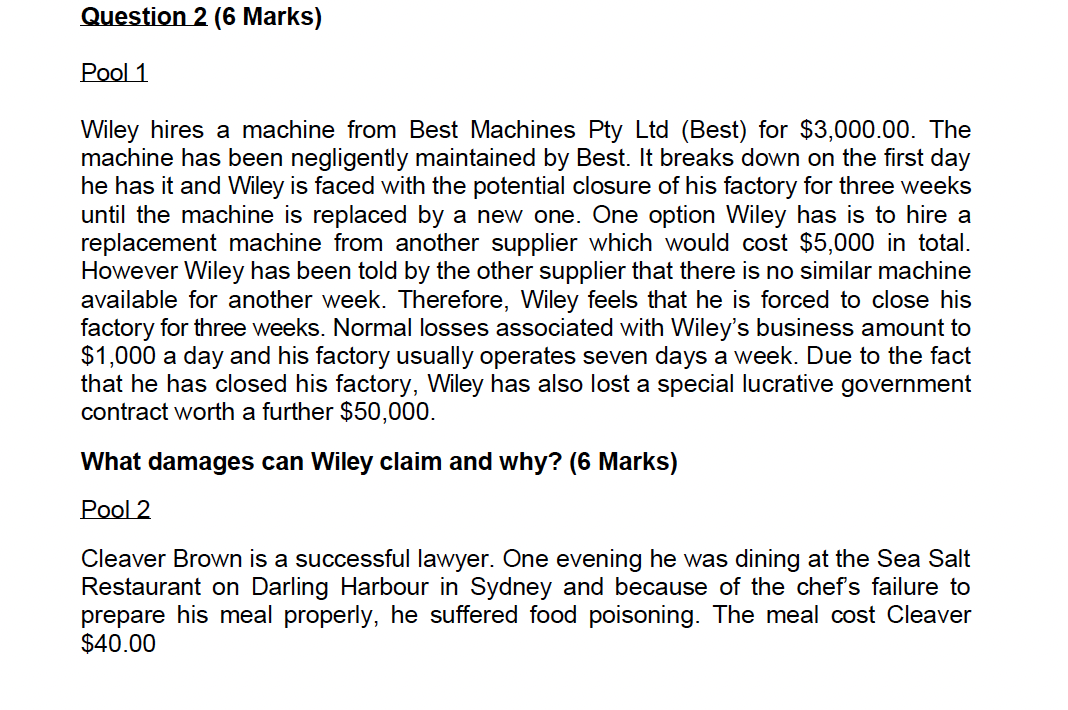 Question 2 (6 Marks)

Pool 1

Wiley hires a machine from Best Machines Pty Ltd (Best) for $3,000.00. The machine has been negligently maintained by Best. It breaks down on the first day he has it and Wiley is faced with the potential closure of his factory for three weeks until the machine is replaced by a new one. One option Wiley has is to hire a replacement machine from another supplier which would cost $5,000 in total. However Wiley has been told by the other supplier that there is no similar machine available for another week. Therefore, Wiley feels that he is forced to close his factory for three weeks. Normal losses associated with Wiley's business amount to $1,000 a day and his factory usually operates seven days a week. Due to the fact that he has closed his factory, Wiley has also lost a special lucrative government contract worth a further $50,000.

What damages can Wiley claim and why? (6 Marks)

Pool 2

Cleaver Brown is a successful lawyer. One evening he was dining at the Sea Salt Restaurant on Darling Harbour in Sydney and because of the chef's failure to prepare his meal properly, he suffered food poisoning. The meal cost Cleaver $40.00